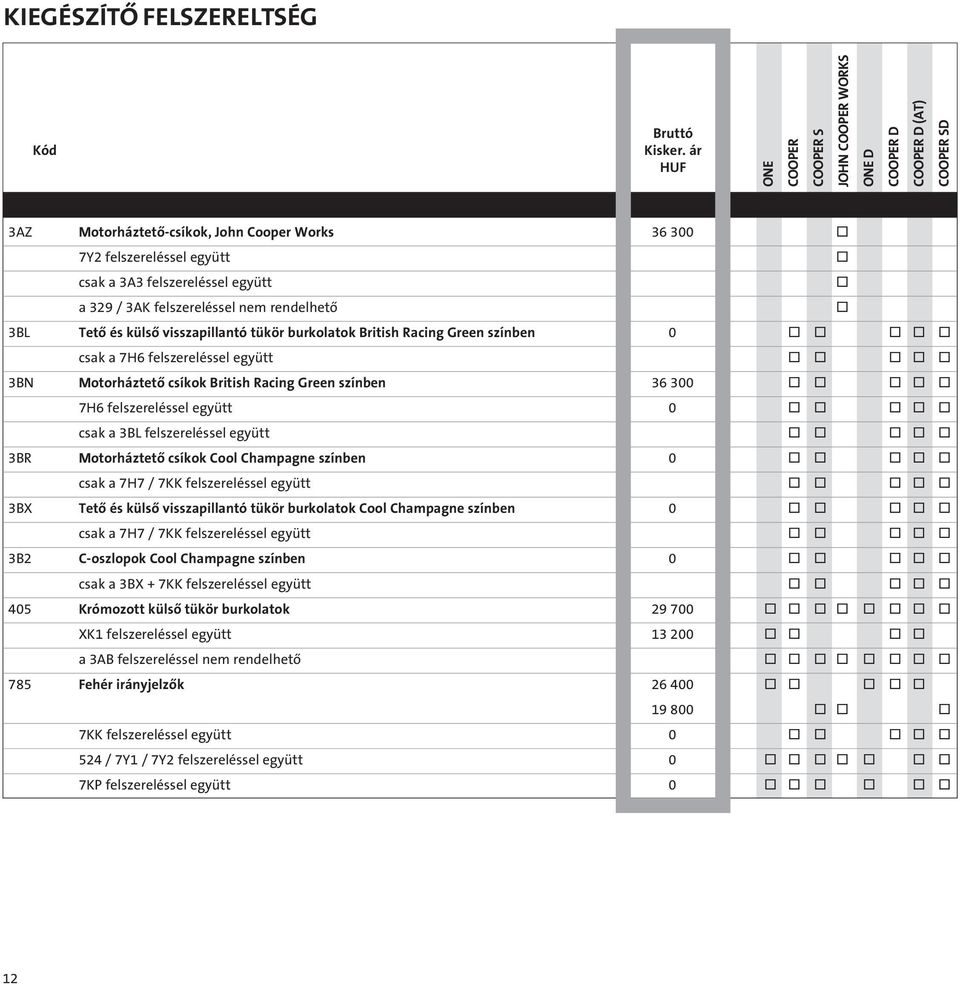 KIEGÉSZÍTŐ FELSZERELTSÉG

| Kód | | Bruttó Kisker. ár HUF | ONE | COOPER | COOPER S | JOHN COOPER WORKS | ONE D | COOPER D | COOPER D (AT) | COOPER SD |
|---|---|---|---|---|---|---|---|---|---|---|
| 3AZ | Motorháztető-csíkok, John Cooper Works | 36 300 | | | | □ | | | | |
| | 7Y2 felszereléssel együtt | | | | | □ | | | | |
| | csak a 3A3 felszereléssel együtt | | | | | □ | | | | |
| | a 329 / 3AK felszereléssel nem rendelhető | | | | | □ | | | | |
| 3BL | Tető és külső visszapillantó tükör burkolatok British Racing Green színben | 0 | | □ | □ | | | □ | □ | □ |
| | csak a 7H6 felszereléssel együtt | | | □ | □ | | | □ | □ | □ |
| 3BN | Motorháztető csíkok British Racing Green színben | 36 300 | | □ | □ | | | □ | □ | □ |
| | 7H6 felszereléssel együtt | 0 | | □ | □ | | | □ | □ | □ |
| | csak a 3BL felszereléssel együtt | | | □ | □ | | | □ | □ | □ |
| 3BR | Motorháztető csíkok Cool Champagne színben | 0 | | □ | □ | | | □ | □ | □ |
| | csak a 7H7 / 7KK felszereléssel együtt | | | □ | □ | | | □ | □ | □ |
| 3BX | Tető és külső visszapillantó tükör burkolatok Cool Champagne színben | 0 | | □ | □ | | | □ | □ | □ |
| | csak a 7H7 / 7KK felszereléssel együtt | | | □ | □ | | | □ | □ | □ |
| 3B2 | C-oszlopok Cool Champagne színben | 0 | | □ | □ | | | □ | □ | □ |
| | csak a 3BX + 7KK felszereléssel együtt | | | □ | □ | | | □ | □ | □ |
| 405 | Krómozott külső tükör burkolatok | 29 700 | □ | □ | □ | □ | □ | □ | □ | □ |
| | XK1 felszereléssel együtt | 13 200 | □ | □ | | | | □ | □ | |
| | a 3AB felszereléssel nem rendelhető | | □ | □ | □ | □ | □ | □ | □ | □ |
| 785 | Fehér irányjelzők | 26 400 | □ | □ | | | □ | □ | □ | |
| | | 19 800 | | | □ | □ | | | | □ |
| | 7KK felszereléssel együtt | 0 | | □ | □ | | | □ | □ | □ |
| | 524 / 7Y1 / 7Y2 felszereléssel együtt | 0 | □ | □ | □ | □ | □ | | □ | □ |
| | 7KP felszereléssel együtt | 0 | □ | □ | □ | | □ | | □ | □ |

12